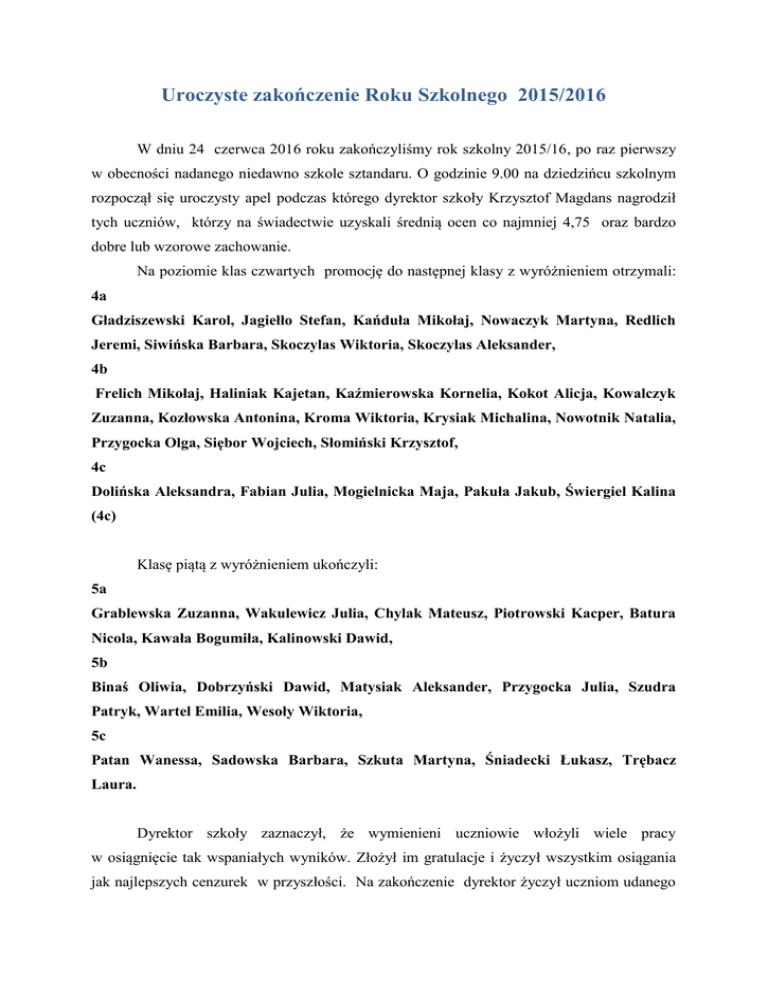 Uroczyste zakończenie Roku Szkolnego 2015/2016

W dniu 24 czerwca 2016 roku zakończyliśmy rok szkolny 2015/16, po raz pierwszy w obecności nadanego niedawno szkole sztandaru. O godzinie 9.00 na dziedzińcu szkolnym rozpoczął się uroczysty apel podczas którego dyrektor szkoły Krzysztof Magdans nagrodził tych uczniów, którzy na świadectwie uzyskali średnią ocen co najmniej 4,75 oraz bardzo dobre lub wzorowe zachowanie.

Na poziomie klas czwartych promocję do następnej klasy z wyróżnieniem otrzymali:

4a

Gładziszewski Karol, Jagiełło Stefan, Kańduła Mikołaj, Nowaczyk Martyna, Redlich Jeremi, Siwińska Barbara, Skoczylas Wiktoria, Skoczylas Aleksander,

4b

Frelich Mikołaj, Haliniak Kajetan, Kaźmierowska Kornelia, Kokot Alicja, Kowalczyk Zuzanna, Kozłowska Antonina, Kroma Wiktoria, Krysiak Michalina, Nowotnik Natalia, Przygocka Olga, Siębor Wojciech, Słomiński Krzysztof,

4c

Dolińska Aleksandra, Fabian Julia, Mogielnicka Maja, Pakuła Jakub, Świergiel Kalina (4c)

Klasę piątą z wyróżnieniem ukończyli:

5a

Grablewska Zuzanna, Wakulewicz Julia, Chylak Mateusz, Piotrowski Kacper, Batura Nicola, Kawała Bogumiła, Kalinowski Dawid,

5b

Binaś Oliwia, Dobrzyński Dawid, Matysiak Aleksander, Przygocka Julia, Szudra Patryk, Wartel Emilia, Wesoły Wiktoria,

5c

Patan Wanessa, Sadowska Barbara, Szkuta Martyna, Śniadecki Łukasz, Trębacz Laura.

Dyrektor szkoły zaznaczył, że wymienieni uczniowie włożyli wiele pracy w osiągnięcie tak wspaniałych wyników. Złożył im gratulacje i życzył wszystkim osiągania jak najlepszych cenzurek w przyszłości. Na zakończenie dyrektor życzył uczniom udanego